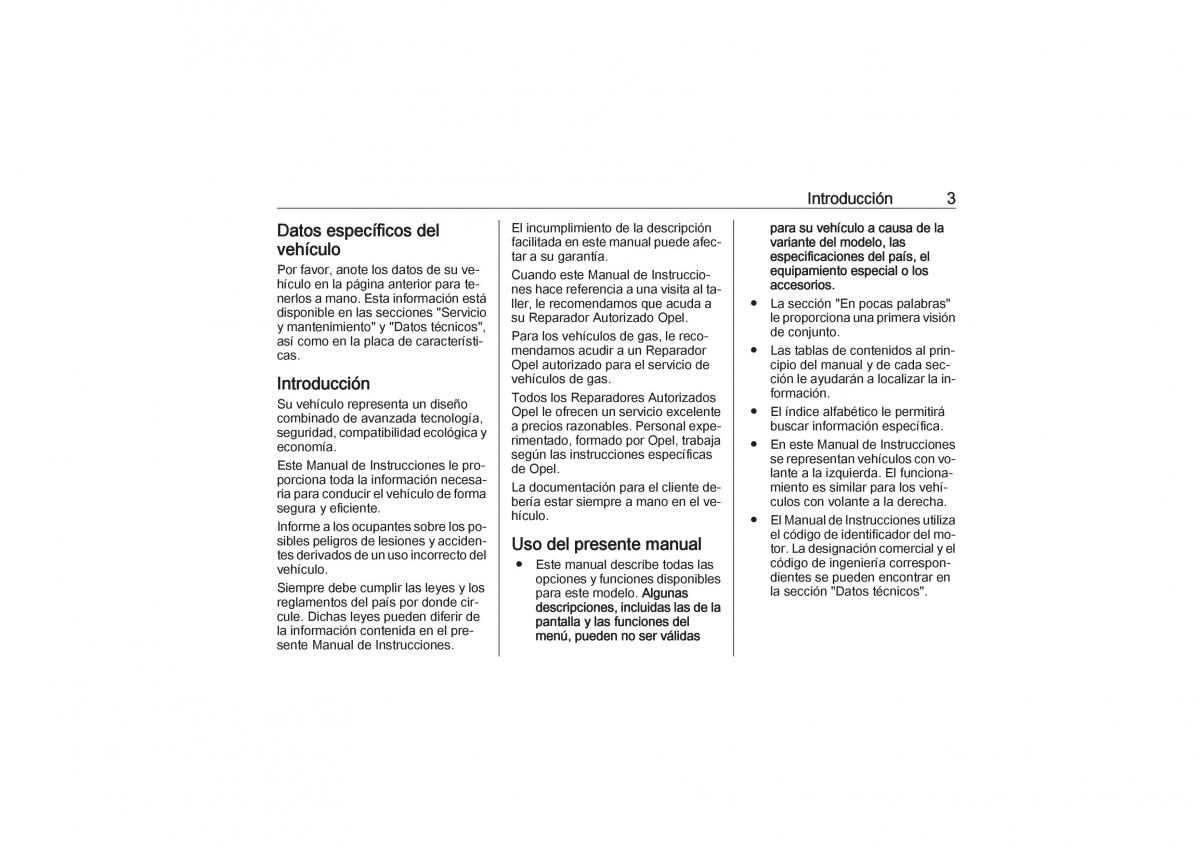 Introducción 3

Datos específicos del vehículo

Por favor, anote los datos de su vehículo en la página anterior para tenerlos a mano. Esta información está disponible en las secciones "Servicio y mantenimiento" y "Datos técnicos", así como en la placa de características.

Introducción

Su vehículo representa un diseño combinado de avanzada tecnología, seguridad, compatibilidad ecológica y economía.

Este Manual de Instrucciones le proporciona toda la información necesaria para conducir el vehículo de forma segura y eficiente.

Informe a los ocupantes sobre los posibles peligros de lesiones y accidentes derivados de un uso incorrecto del vehículo.

Siempre debe cumplir las leyes y los reglamentos del país por donde circule. Dichas leyes pueden diferir de la información contenida en el presente Manual de Instrucciones.

El incumplimiento de la descripción facilitada en este manual puede afectar a su garantía.

Cuando este Manual de Instrucciones hace referencia a una visita al taller, le recomendamos que acuda a su Reparador Autorizado Opel.

Para los vehículos de gas, le recomendamos acudir a un Reparador Opel autorizado para el servicio de vehículos de gas.

Todos los Reparadores Autorizados Opel le ofrecen un servicio excelente a precios razonables. Personal experimentado, formado por Opel, trabaja según las instrucciones específicas de Opel.

La documentación para el cliente debería estar siempre a mano en el vehículo.

Uso del presente manual

● Este manual describe todas las opciones y funciones disponibles para este modelo. Algunas descripciones, incluidas las de la pantalla y las funciones del menú, pueden no ser válidas para su vehículo a causa de la variante del modelo, las especificaciones del país, el equipamiento especial o los accesorios.

● La sección "En pocas palabras" le proporciona una primera visión de conjunto.

● Las tablas de contenidos al principio del manual y de cada sección le ayudarán a localizar la información.

● El índice alfabético le permitirá buscar información específica.

● En este Manual de Instrucciones se representan vehículos con volante a la izquierda. El funcionamiento es similar para los vehículos con volante a la derecha.

● El Manual de Instrucciones utiliza el código de identificador del motor. La designación comercial y el código de ingeniería correspondientes se pueden encontrar en la sección "Datos técnicos".